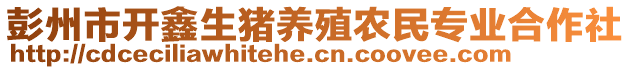 彭州市开鑫生猪养殖农民专业合作社
http://cdceciliawhitehe.cn.coovee.com